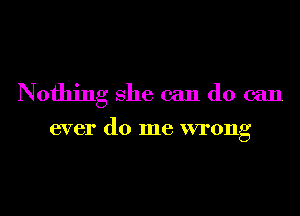 Nothing she can do can
ever do me wrong